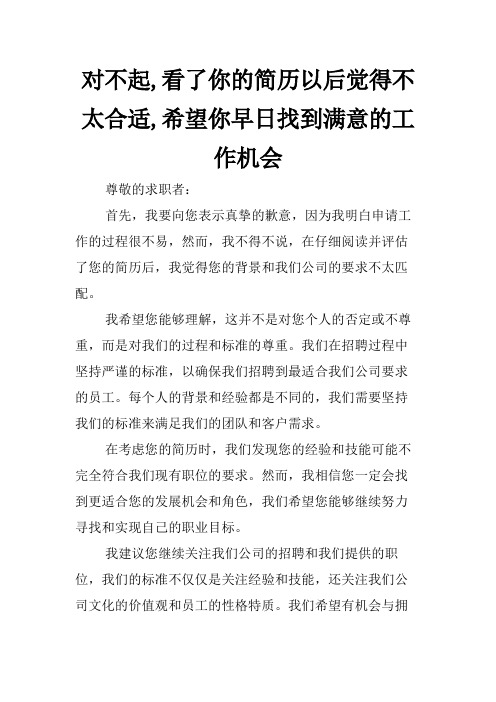 对不起,看了你的简历以后觉得不太合适,希望你早日找到满意的工作机会

尊敬的求职者：

首先，我要向您表示真挚的歉意，因为我明白申请工作的过程很不易，然而，我不得不说，在仔细阅读并评估了您的简历后，我觉得您的背景和我们公司的要求不太匹配。

我希望您能够理解，这并不是对您个人的否定或不尊重，而是对我们的过程和标准的尊重。我们在招聘过程中坚持严谨的标准，以确保我们招聘到最适合我们公司要求的员工。每个人的背景和经验都是不同的，我们需要坚持我们的标准来满足我们的团队和客户需求。

在考虑您的简历时，我们发现您的经验和技能可能不完全符合我们现有职位的要求。然而，我相信您一定会找到更适合您的发展机会和角色，我们希望您能够继续努力寻找和实现自己的职业目标。

我建议您继续关注我们公司的招聘和我们提供的职位，我们的标准不仅仅是关注经验和技能，还关注我们公司文化的价值观和员工的性格特质。我们希望有机会与拥